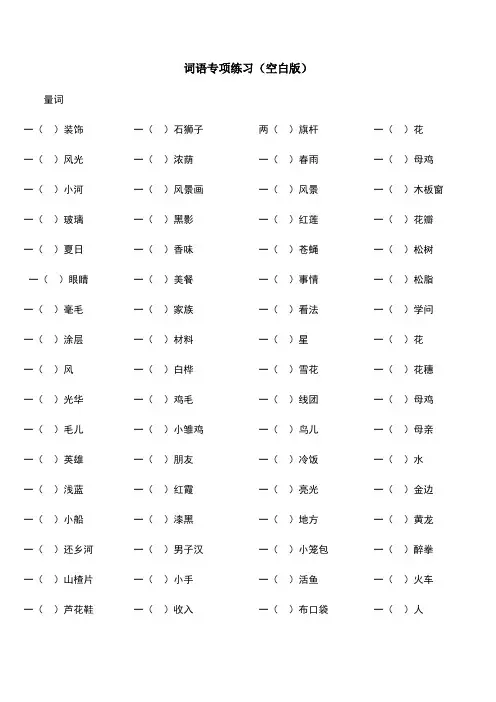 词语专项练习（空白版）

量词

一（ ）装饰　一（ ）石狮子　两（ ）旗杆　一（ ）花

一（ ）风光　一（ ）浓荫　一（ ）春雨　一（ ）母鸡

一（ ）小河　一（ ）风景画　一（ ）风景　一（ ）木板窗

一（ ）玻璃　一（ ）黑影　一（ ）红莲　一（ ）花瓣

一（ ）夏日　一（ ）香味　一（ ）苍蝇　一（ ）松树

一（ ）眼睛　一（ ）美餐　一（ ）事情　一（ ）松脂

一（ ）毫毛　一（ ）家族　一（ ）看法　一（ ）学问

一（ ）涂层　一（ ）材料　一（ ）星　一（ ）花

一（ ）风　一（ ）白桦　一（ ）雪花　一（ ）花穗

一（ ）光华　一（ ）鸡毛　一（ ）线团　一（ ）母鸡

一（ ）毛儿　一（ ）小雏鸡　一（ ）鸟儿　一（ ）母亲

一（ ）英雄　一（ ）朋友　一（ ）冷饭　一（ ）水

一（ ）浅蓝　一（ ）红霞　一（ ）亮光　一（ ）金边

一（ ）小船　一（ ）漆黑　一（ ）地方　一（ ）黄龙

一（ ）还乡河　一（ ）男子汉　一（ ）小笼包　一（ ）醉拳

一（ ）山楂片　一（ ）小手　一（ ）活鱼　一（ ）火车

一（ ）芦花鞋　一（ ）收入　一（ ）布口袋　一（ ）人